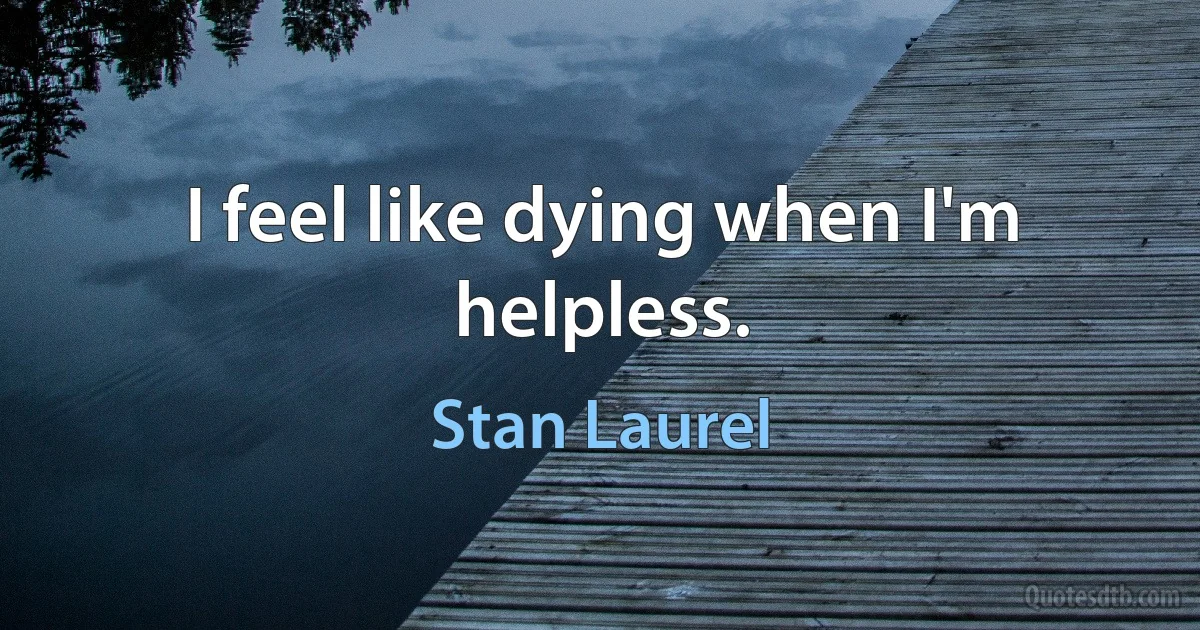 I feel like dying when I'm helpless.

Stan Laurel

Quotesdtb.com